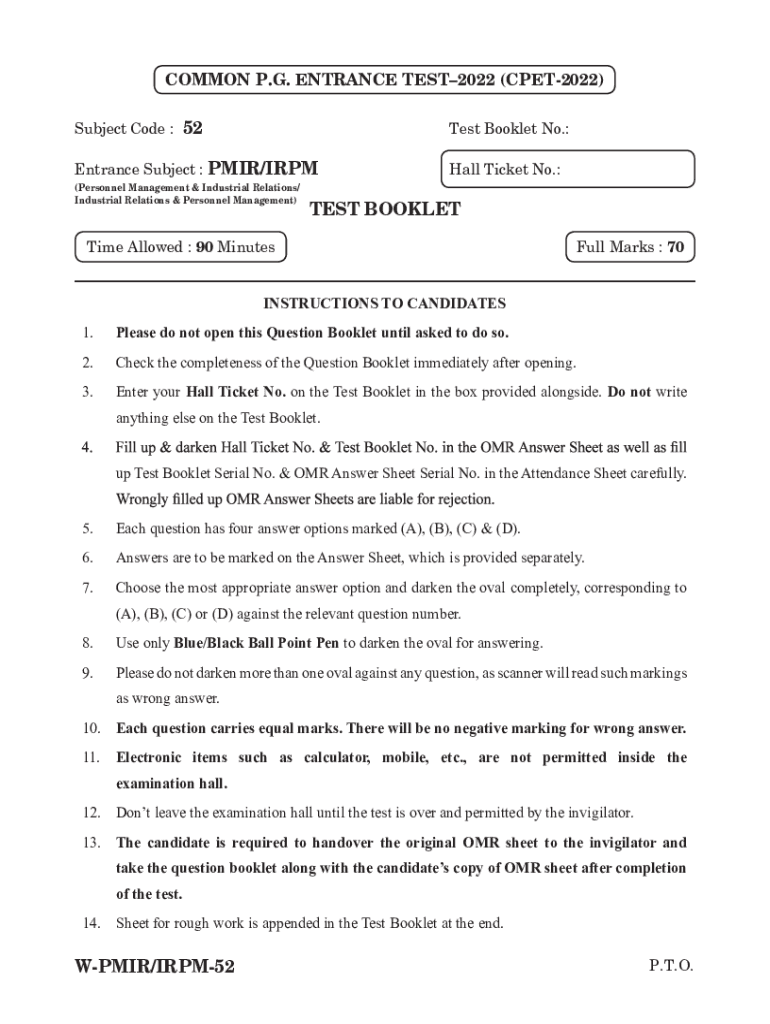 COMMON P.G. ENTRANCE TEST–2022 (CPET-2022)

Subject Code : 52

Test Booklet No.:

Entrance Subject : PMIR/IRPM

(Personnel Management & Industrial Relations/ Industrial Relations & Personnel Management)

Hall Ticket No.:

TEST BOOKLET

Time Allowed : 90 Minutes

Full Marks : 70

INSTRUCTIONS TO CANDIDATES

1. Please do not open this Question Booklet until asked to do so.

2. Check the completeness of the Question Booklet immediately after opening.

3. Enter your Hall Ticket No. on the Test Booklet in the box provided alongside. Do not write anything else on the Test Booklet.

4. Fill up & darken Hall Ticket No. & Test Booklet No. in the OMR Answer Sheet as well as fill up Test Booklet Serial No. & OMR Answer Sheet Serial No. in the Attendance Sheet carefully. Wrongly filled up OMR Answer Sheets are liable for rejection.

5. Each question has four answer options marked (A), (B), (C) & (D).

6. Answers are to be marked on the Answer Sheet, which is provided separately.

7. Choose the most appropriate answer option and darken the oval completely, corresponding to (A), (B), (C) or (D) against the relevant question number.

8. Use only Blue/Black Ball Point Pen to darken the oval for answering.

9. Please do not darken more than one oval against any question, as scanner will read such markings as wrong answer.

10. Each question carries equal marks. There will be no negative marking for wrong answer.

11. Electronic items such as calculator, mobile, etc., are not permitted inside the examination hall.

12. Don't leave the examination hall until the test is over and permitted by the invigilator.

13. The candidate is required to handover the original OMR sheet to the invigilator and take the question booklet along with the candidate's copy of OMR sheet after completion of the test.

14. Sheet for rough work is appended in the Test Booklet at the end.

W-PMIR/IRPM-52

P.T.O.